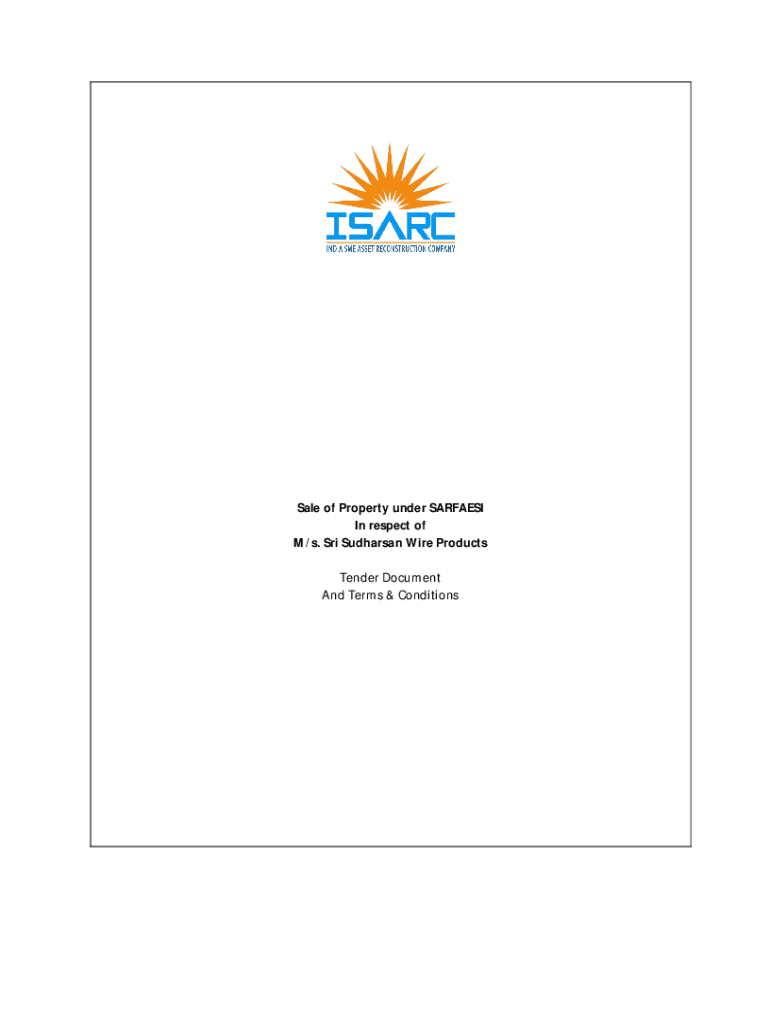 ISARC
INDIA SME ASSET RECONSTRUCTION COMPANY

Sale of Property under SARFAESI
In respect of
M/s. Sri Sudharsan Wire Products

Tender Document
And Terms & Conditions